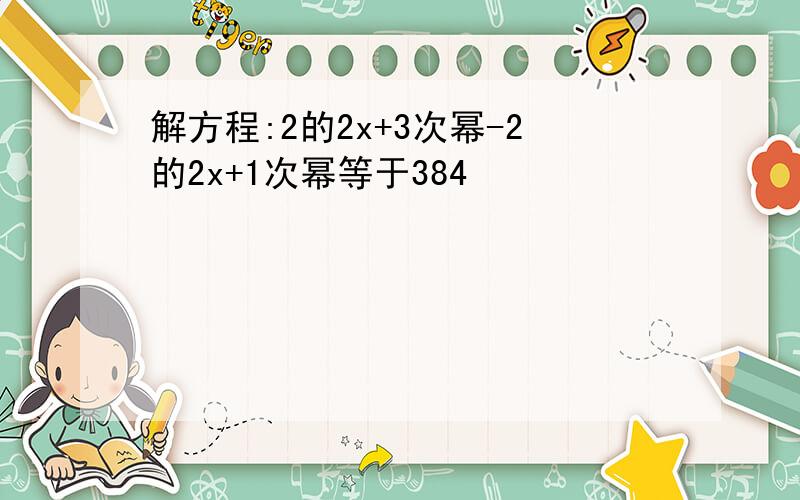 tiger

解方程:2的2x+3次幂-2的2x+1次幂等于384